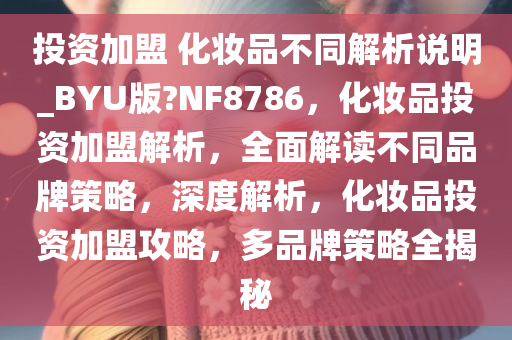 投资加盟 化妆品不同解析说明_BYU版?NF8786，化妆品投资加盟解析，全面解读不同品牌策略，深度解析，化妆品投资加盟攻略，多品牌策略全揭秘